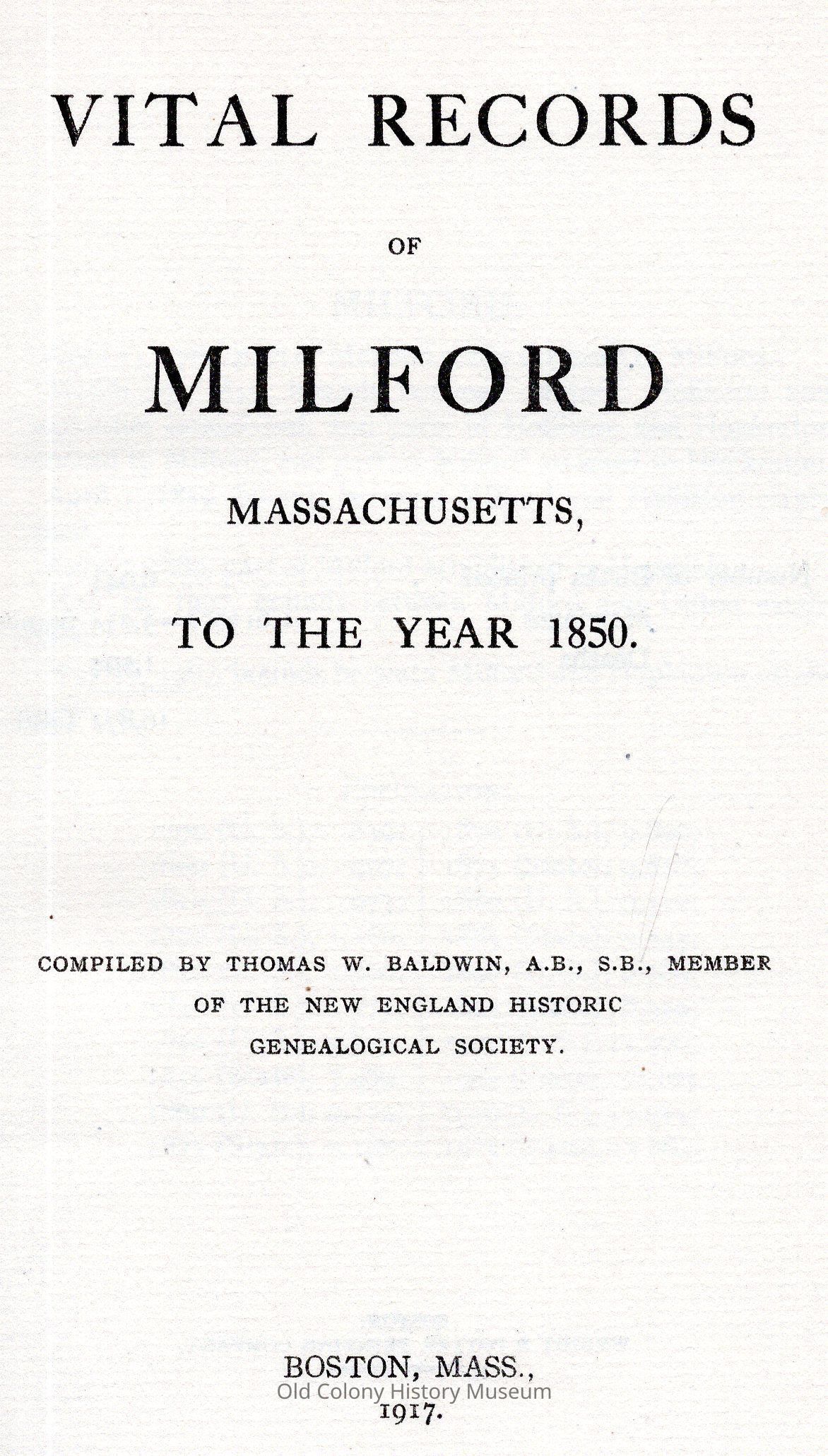 VITAL RECORDS

OF

MILFORD

MASSACHUSETTS,

TO THE YEAR 1850.

COMPILED BY THOMAS W. BALDWIN, A.B., S.B., MEMBER OF THE NEW ENGLAND HISTORIC GENEALOGICAL SOCIETY.

BOSTON, MASS.,
Old Colony History Museum
1917.